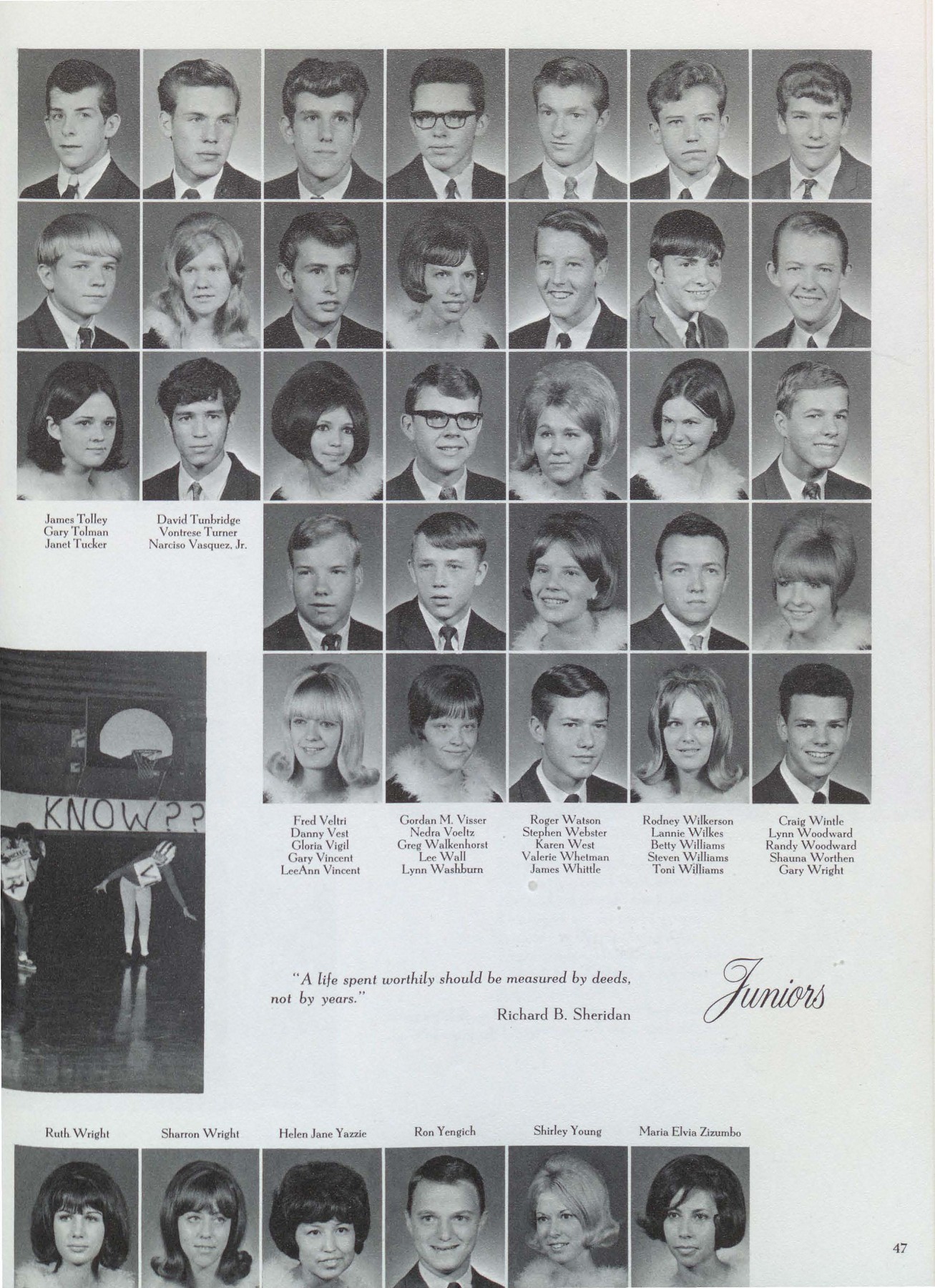 James Tolley
Gary Tolman
Janet Tucker

David Tunbridge
Vontrese Turner
Narciso Vasquez, Jr.

KNOW??

Fred Veltri
Danny Vest
Gloria Vigil
Gary Vincent
LeeAnn Vincent

Gordan M. Visser
Nedra Voeltz
Greg Walkenhorst
Lee Wall
Lynn Washburn

Roger Watson
Stephen Webster
Karen West
Valerie Whetman
James Whittle

Rodney Wilkerson
Lannie Wilkes
Betty Williams
Steven Williams
Toni Williams

Craig Wintle
Lynn Woodward
Randy Woodward
Shauna Worthen
Gary Wright

"A life spent worthily should be measured by deeds, not by years."
Richard B. Sheridan

Juniors

Ruth Wright
Sharron Wright
Helen Jane Yazzie
Ron Yengich
Shirley Young
Maria Elvia Zizumbo

47